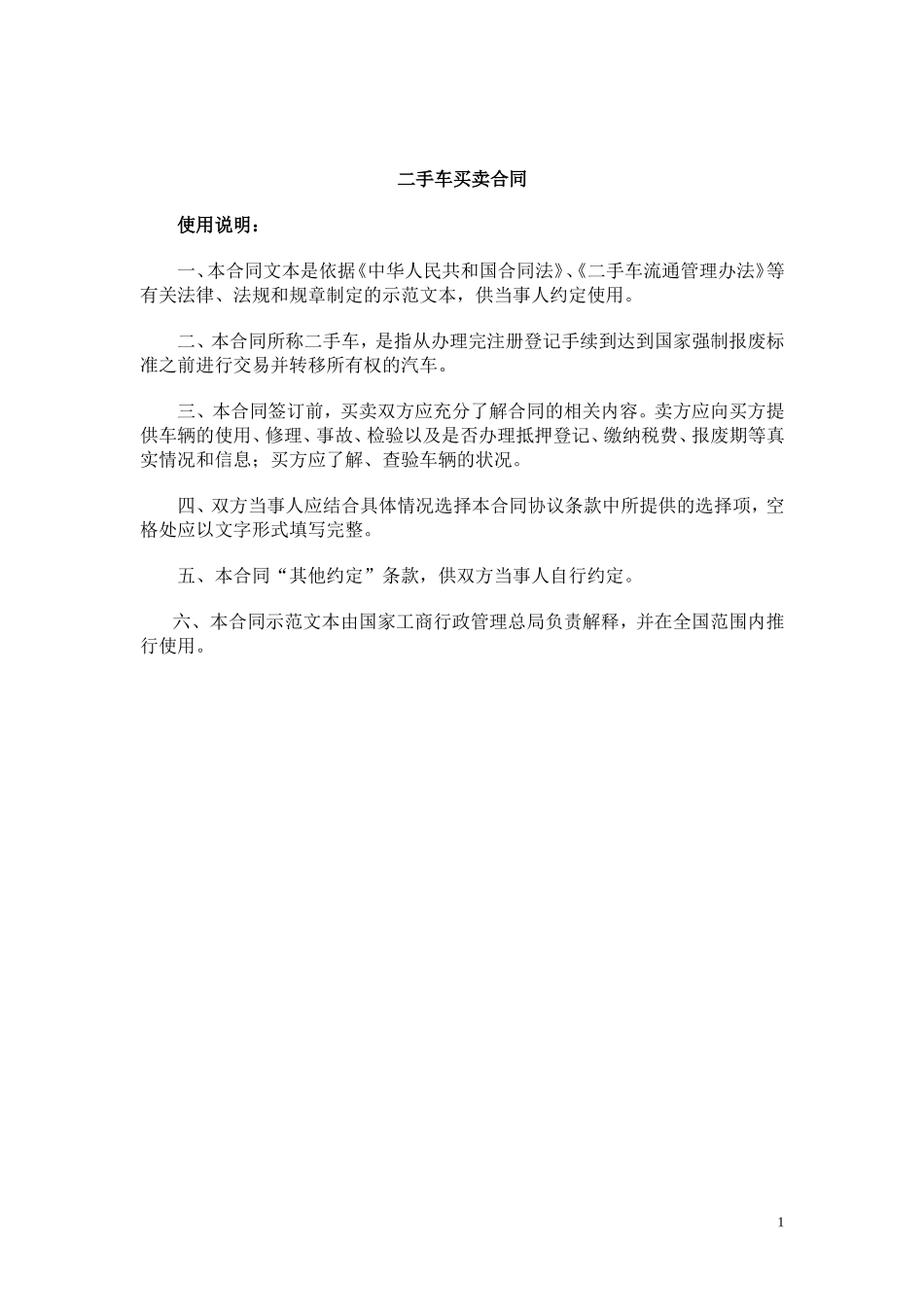 二手车买卖合同

使用说明：

一、本合同文本是依据《中华人民共和国合同法》、《二手车流通管理办法》等有关法律、法规和规章制定的示范文本，供当事人约定使用。

二、本合同所称二手车，是指从办理完注册登记手续到达到国家强制报废标准之前进行交易并转移所有权的汽车。

三、本合同签订前，买卖双方应充分了解合同的相关内容。卖方应向买方提供车辆的使用、修理、事故、检验以及是否办理抵押登记、缴纳税费、报废期等真实情况和信息；买方应了解、查验车辆的状况。

四、双方当事人应结合具体情况选择本合同协议条款中所提供的选择项，空格处应以文字形式填写完整。

五、本合同“其他约定”条款，供双方当事人自行约定。

六、本合同示范文本由国家工商行政管理总局负责解释，并在全国范围内推行使用。

1